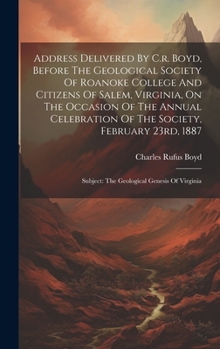 Address Delivered By C.r. Boyd, Before The Geological Society Of Roanoke College And Citizens Of Salem, Virginia, On The Occasion Of The Annual Celebration Of The Society, February 23rd, 1887

Charles Rufus Boyd

Subject: The Geological Genesis Of Virginia